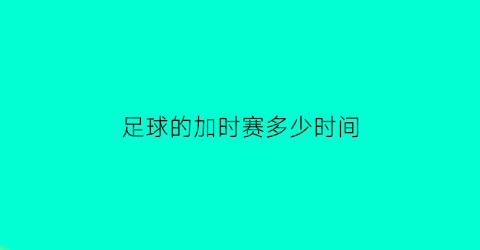 足球的加时赛多少时间